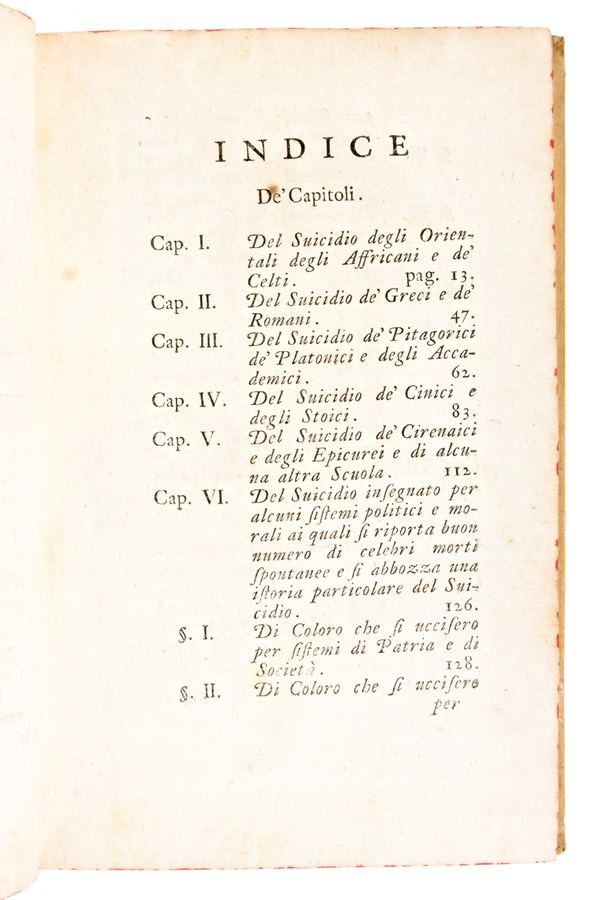 INDICE

De' Capitoli.

Cap. I. Del Suicidio degli Orientali degli Affricani e de' Celti. pag. 13.

Cap. II. Del Suicidio de' Greci e de' Romani. 47.

Cap. III. Del Suicidio de' Pitagorici de' Platonici e degli Accademici. 62.

Cap. IV. Del Suicidio de' Cinici e degli Stoici. 83.

Cap. V. Del Suicidio de' Cirenaici e degli Epicurei e di alcuna altra Scuola. 112.

Cap. VI. Del Suicidio insegnato per alcuni sistemi politici e morali ai quali si riporta buon numero di celebri morti spontanee e si abbozza una istoria particolare del Suicidio. 126.

§. I. Di Coloro che si uccisero per sistemi di Patria e di Società. 128.

§. II. Di Coloro che si uccisero per